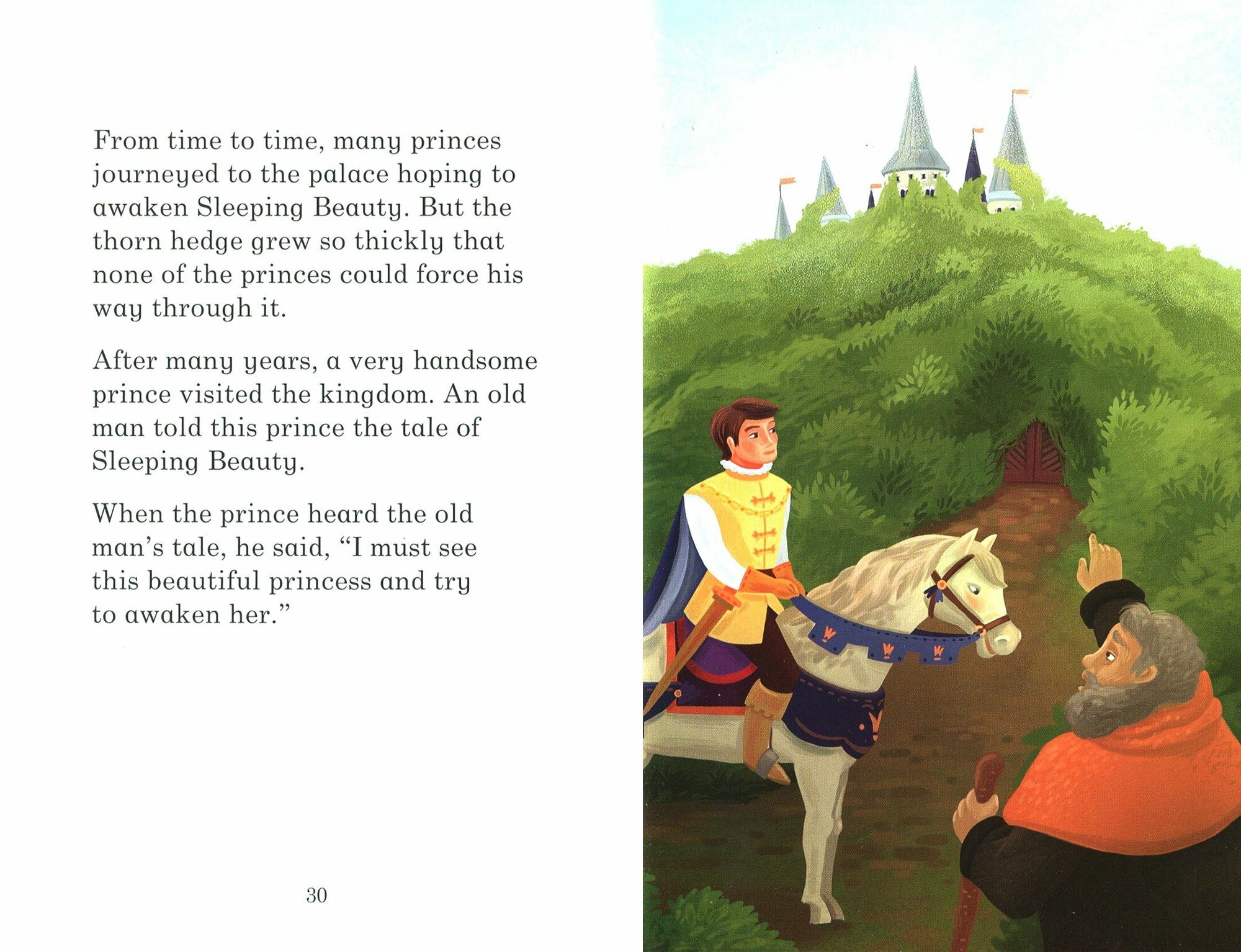 From time to time, many princes journeyed to the palace hoping to awaken Sleeping Beauty. But the thorn hedge grew so thickly that none of the princes could force his way through it.

After many years, a very handsome prince visited the kingdom. An old man told this prince the tale of Sleeping Beauty.

When the prince heard the old man's tale, he said, "I must see this beautiful princess and try to awaken her."

30